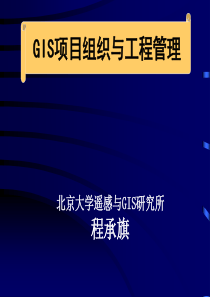 GIS项目组织与工程管理

北京大学遥感与GIS研究所
程承旗